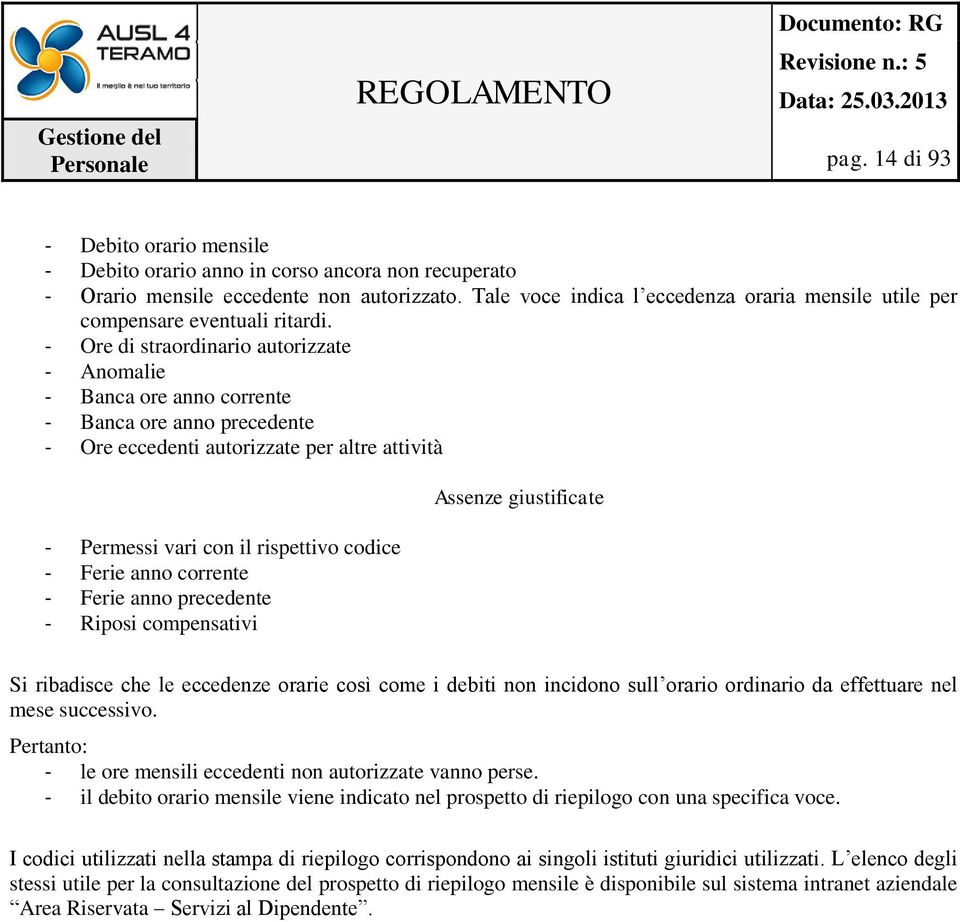 AUSL 4 TERAMO
Il meglio è nel tuo territorio

Gestione del Personale

REGOLAMENTO

Documento: RG
Revisione n.: 5
Data: 25.03.2013

pag. 14 di 93

- Debito orario mensile
- Debito orario anno in corso ancora non recuperato
- Orario mensile eccedente non autorizzato. Tale voce indica l’eccedenza oraria mensile utile per compensare eventuali ritardi.
- Ore di straordinario autorizzate
- Anomalie
- Banca ore anno corrente
- Banca ore anno precedente
- Ore eccedenti autorizzate per altre attività

Assenze giustificate

- Permessi vari con il rispettivo codice
- Ferie anno corrente
- Ferie anno precedente
- Riposi compensativi

Si ribadisce che le eccedenze orarie così come i debiti non incidono sull’orario ordinario da effettuare nel mese successivo.

Pertanto:
- le ore mensili eccedenti non autorizzate vanno perse.
- il debito orario mensile viene indicato nel prospetto di riepilogo con una specifica voce.

I codici utilizzati nella stampa di riepilogo corrispondono ai singoli istituti giuridici utilizzati. L’elenco degli stessi utile per la consultazione del prospetto di riepilogo mensile è disponibile sul sistema intranet aziendale “Area Riservata – Servizi al Dipendente”.